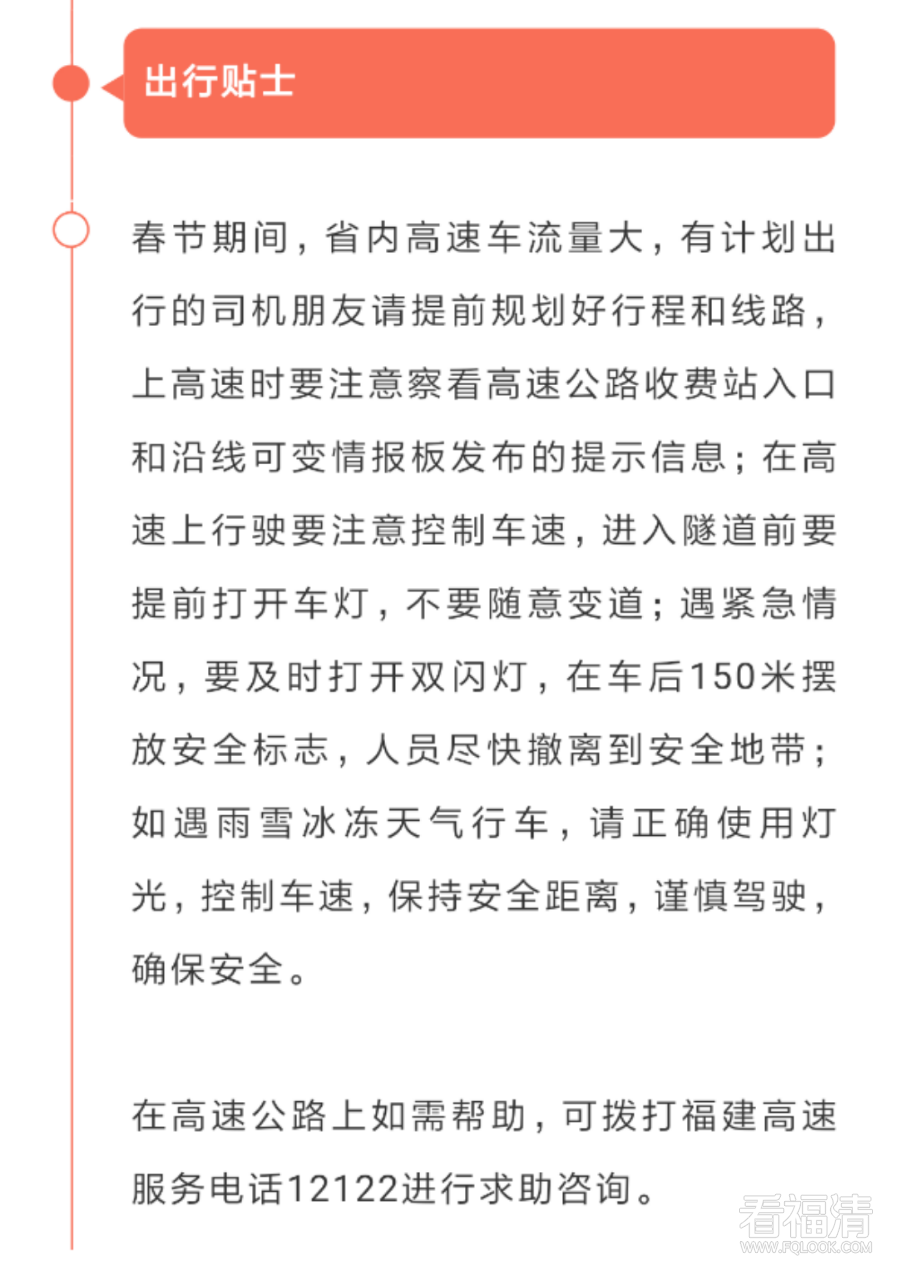 出行贴士

春节期间，省内高速车流量大，有计划出行的司机朋友请提前规划好行程和线路，上高速时要注意察看高速公路收费站入口和沿线可变情报板发布的提示信息；在高速上行驶要注意控制车速，进入隧道前要提前打开车灯，不要随意变道；遇紧急情况，要及时打开双闪灯，在车后150米摆放安全标志，人员尽快撤离到安全地带；如遇雨雪冰冻天气行车，请正确使用灯光，控制车速，保持安全距离，谨慎驾驶，确保安全。

在高速公路上如需帮助，可拨打福建高速服务电话12122进行求助咨询。

看福清
WWW.FQLOOK.COM